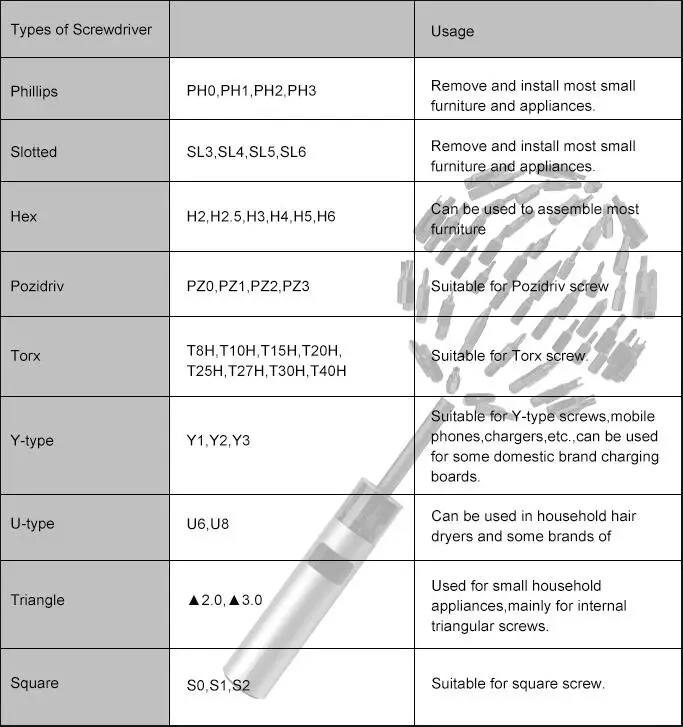 | Types of Screwdriver | | Usage |
|---|---|---|
| Phillips | PH0,PH1,PH2,PH3 | Remove and install most small furniture and appliances. |
| Slotted | SL3,SL4,SL5,SL6 | Remove and install most small furniture and appliances. |
| Hex | H2,H2.5,H3,H4,H5,H6 | Can be used to assemble most furniture |
| Pozidriv | PZ0,PZ1,PZ2,PZ3 | Suitable for Pozidriv screw |
| Torx | T8H,T10H,T15H,T20H, T25H,T27H,T30H,T40H | Suitable for Torx screw. |
| Y-type | Y1,Y2,Y3 | Suitable for Y-type screws,mobile phones,chargers,etc.,can be used for some domestic brand charging boards. |
| U-type | U6,U8 | Can be used in household hair dryers and some brands of |
| Triangle | ▲2.0,▲3.0 | Used for small household appliances,mainly for internal triangular screws. |
| Square | S0,S1,S2 | Suitable for square screw. |